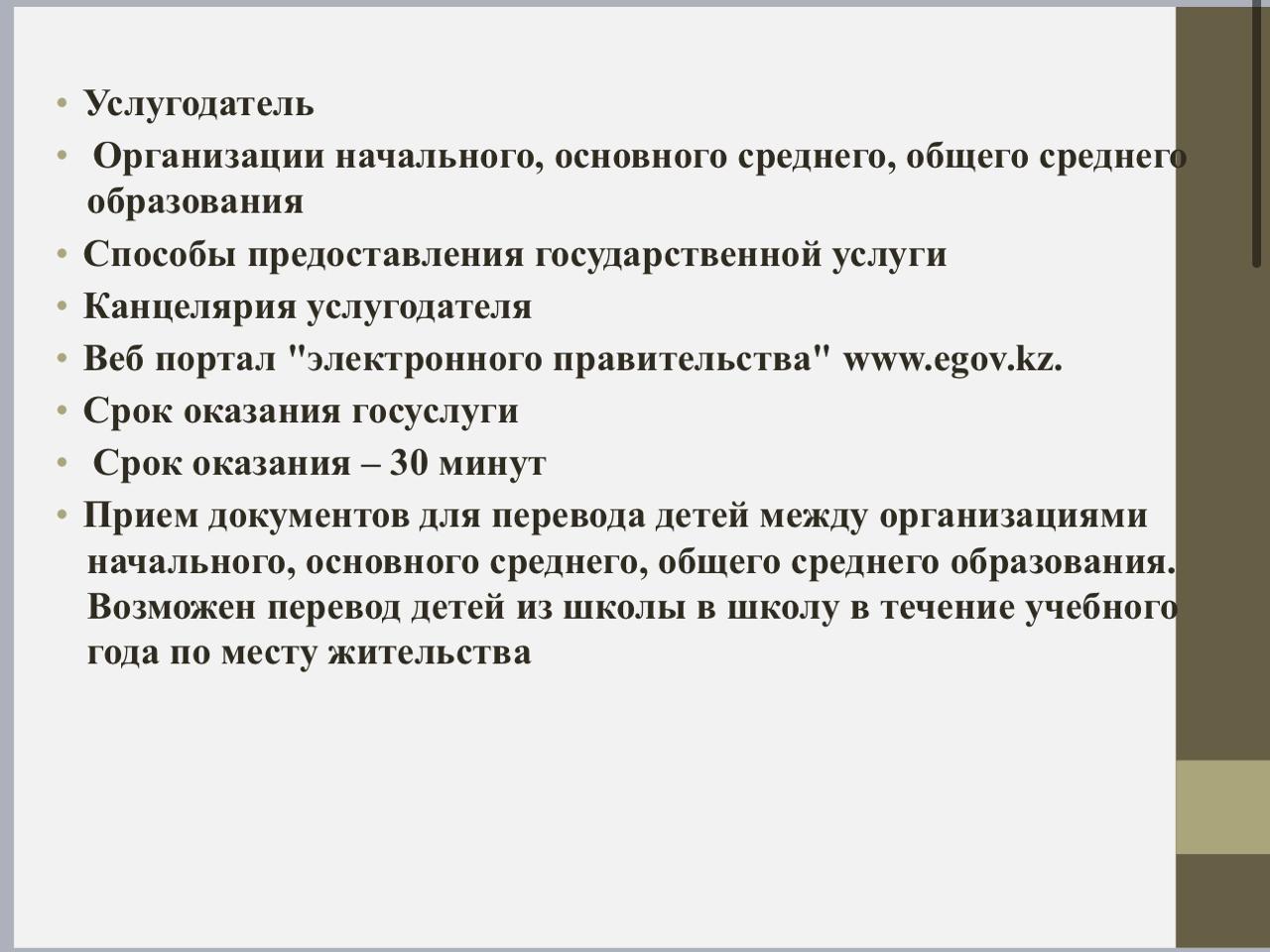 • Услугодатель
• Организации начального, основного среднего, общего среднего образования
• Способы предоставления государственной услуги
• Канцелярия услугодателя
• Веб портал "электронного правительства" www.egov.kz.
• Срок оказания госуслуги
• Срок оказания – 30 минут
• Прием документов для перевода детей между организациями начального, основного среднего, общего среднего образования. Возможен перевод детей из школы в школу в течение учебного года по месту жительства